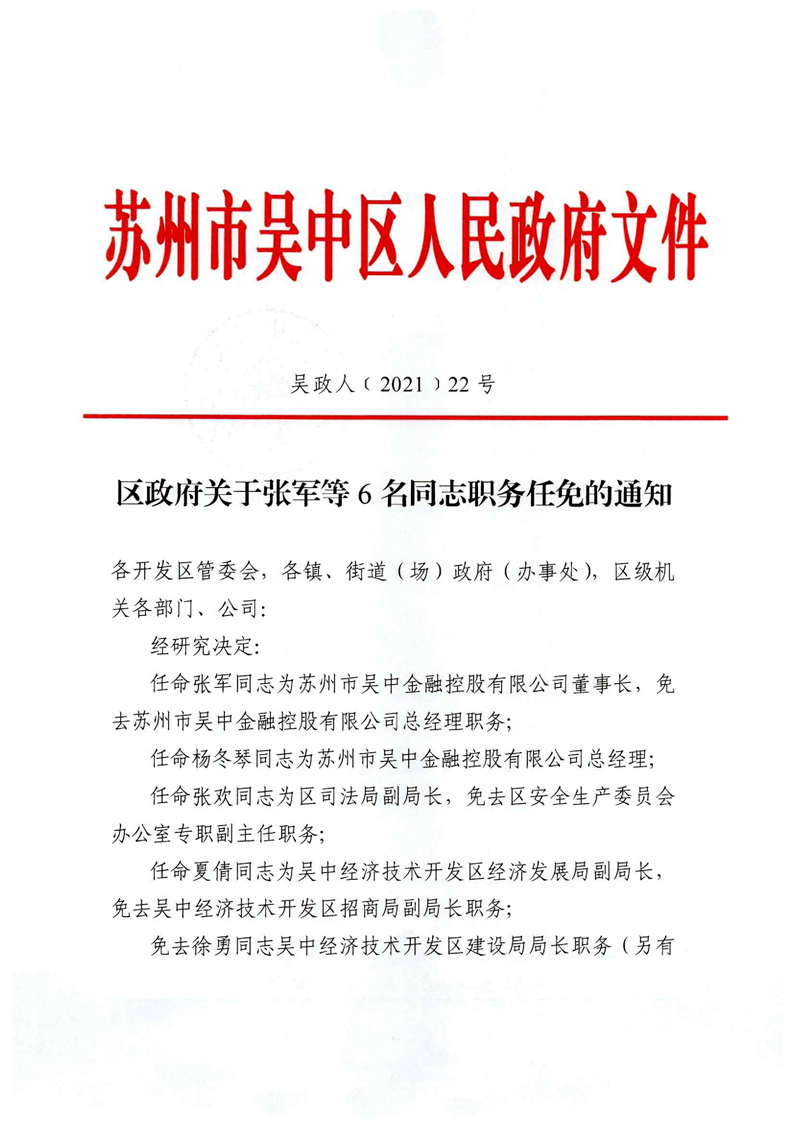 苏州市吴中区人民政府文件

吴政人〔2021〕22号

区政府关于张军等6名同志职务任免的通知

各开发区管委会，各镇、街道（场）政府（办事处），区级机关各部门、公司：

经研究决定：

任命张军同志为苏州市吴中金融控股有限公司董事长，免去苏州市吴中金融控股有限公司总经理职务；

任命杨冬琴同志为苏州市吴中金融控股有限公司总经理；

任命张欢同志为区司法局副局长，免去区安全生产委员会办公室专职副主任职务；

任命夏倩同志为吴中经济技术开发区经济发展局副局长，免去吴中经济技术开发区招商局副局长职务；

免去徐勇同志吴中经济技术开发区建设局局长职务（另有